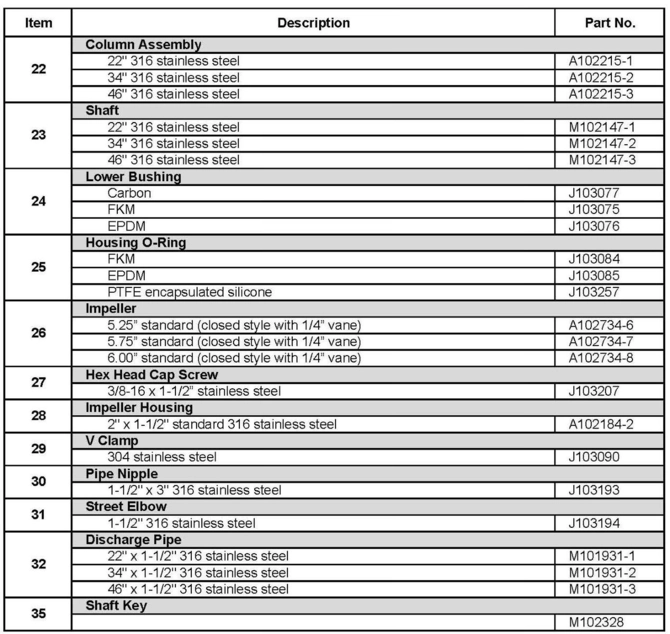 | Item | Description | Part No. |
|---|---|---|
| 22 | Column Assembly | |
| | 22" 316 stainless steel | A102215-1 |
| | 34" 316 stainless steel | A102215-2 |
| | 46" 316 stainless steel | A102215-3 |
| 23 | Shaft | |
| | 22" 316 stainless steel | M102147-1 |
| | 34" 316 stainless steel | M102147-2 |
| | 46" 316 stainless steel | M102147-3 |
| 24 | Lower Bushing | |
| | Carbon | J103077 |
| | FKM | J103075 |
| | EPDM | J103076 |
| 25 | Housing O-Ring | |
| | FKM | J103084 |
| | EPDM | J103085 |
| | PTFE encapsulated silicone | J103257 |
| 26 | Impeller | |
| | 5.25" standard (closed style with 1/4" vane) | A102734-6 |
| | 5.75" standard (closed style with 1/4" vane) | A102734-7 |
| | 6.00" standard (closed style with 1/4" vane) | A102734-8 |
| 27 | Hex Head Cap Screw | |
| | 3/8-16 x 1-1/2" stainless steel | J103207 |
| 28 | Impeller Housing | |
| | 2" x 1-1/2" standard 316 stainless steel | A102184-2 |
| 29 | V Clamp | |
| | 304 stainless steel | J103090 |
| 30 | Pipe Nipple | |
| | 1-1/2" x 3" 316 stainless steel | J103193 |
| 31 | Street Elbow | |
| | 1-1/2" 316 stainless steel | J103194 |
| 32 | Discharge Pipe | |
| | 22" x 1-1/2" 316 stainless steel | M101931-1 |
| | 34" x 1-1/2" 316 stainless steel | M101931-2 |
| | 46" x 1-1/2" 316 stainless steel | M101931-3 |
| 35 | Shaft Key | |
| | | M102328 |